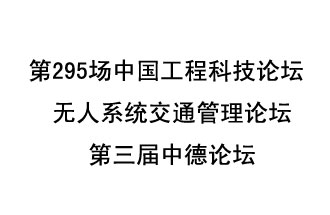 第295场中国工程科技论坛
无人系统交通管理论坛
第三届中德论坛